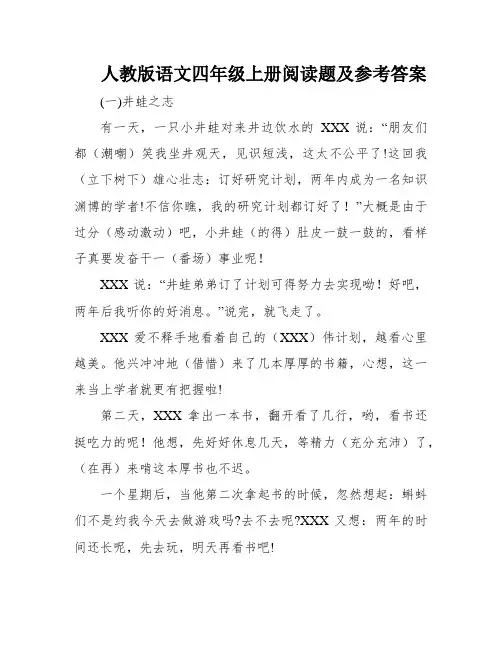 人教版语文四年级上册阅读题及参考答案

(一)井蛙之志

有一天，一只小井蛙对来井边饮水的 XXX 说：“朋友们都（潮嘲）笑我坐井观天，见识短浅，这太不公平了!这回我（立下树下）雄心壮志：订好研究计划，两年内成为一名知识渊博的学者!不信你瞧，我的研究计划都订好了！”大概是由于过分（感动激动）吧，小井蛙（的得）肚皮一鼓一鼓的，看样子真要发奋干一（番场）事业呢！

XXX 说：“井蛙弟弟订了计划可得努力去实现呦！好吧，两年后我听你的好消息。”说完，就飞走了。

XXX 爱不释手地看着自己的（XXX）伟计划，越看心里越美。他兴冲冲地（借惜）来了几本厚厚的书籍，心想，这一来当上学者就更有把握啦!

第二天，XXX 拿出一本书，翻开看了几行，哟，看书还挺吃力的呢！他想，先好好休息几天，等精力（充分充沛）了，（在再）来啃这本厚书也不迟。

一个星期后，当他第二次拿起书的时候，忽然想起：蝌蚪们不是约我今天去做游戏吗?去不去呢?XXX 又想：两年的时间还长呢，先去玩，明天再看书吧!